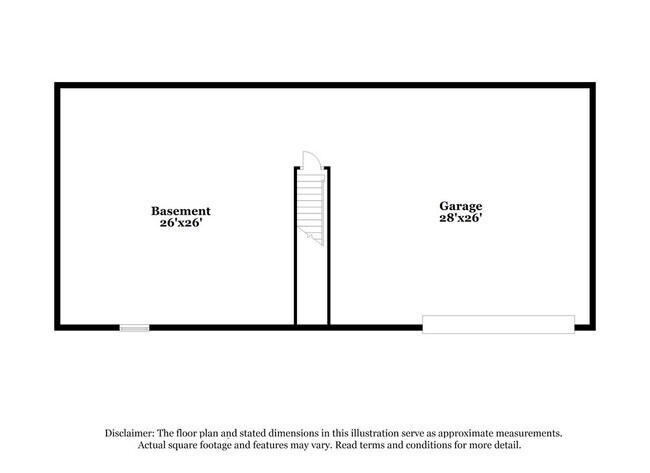 Basement
26'x26'

Garage
28'x26'

Disclaimer: The floor plan and stated dimensions in this illustration serve as approximate measurements. Actual square footage and features may vary. Read terms and conditions for more detail.